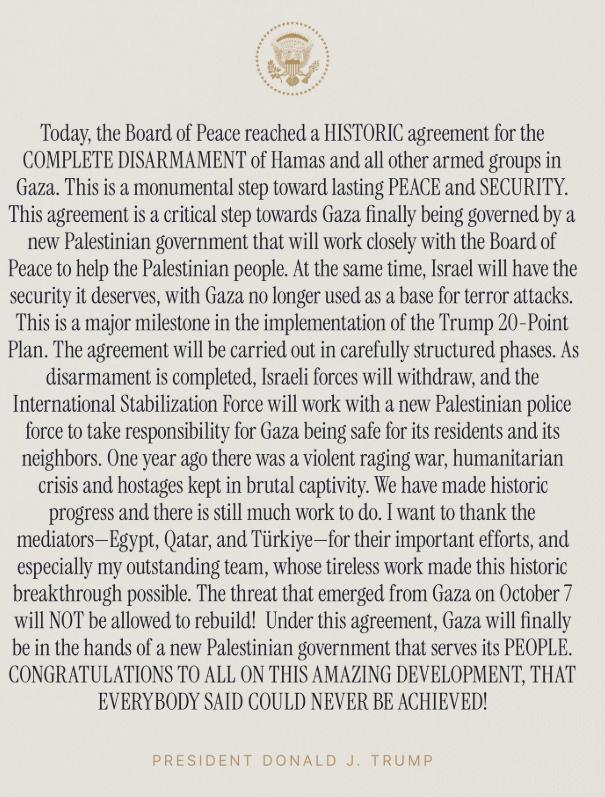 Today, the Board of Peace reached a HISTORIC agreement for the COMPLETE DISARMAMENT of Hamas and all other armed groups in Gaza. This is a monumental step toward lasting PEACE and SECURITY. This agreement is a critical step towards Gaza finally being governed by a new Palestinian government that will work closely with the Board of Peace to help the Palestinian people. At the same time, Israel will have the security it deserves, with Gaza no longer used as a base for terror attacks. This is a major milestone in the implementation of the Trump 20-Point Plan. The agreement will be carried out in carefully structured phases. As disarmament is completed, Israeli forces will withdraw, and the International Stabilization Force will work with a new Palestinian police force to take responsibility for Gaza being safe for its residents and its neighbors. One year ago there was a violent raging war, humanitarian crisis and hostages kept in brutal captivity. We have made historic progress and there is still much work to do. I want to thank the mediators—Egypt, Qatar, and Türkiye—for their important efforts, and especially my outstanding team, whose tireless work made this historic breakthrough possible. The threat that emerged from Gaza on October 7 will NOT be allowed to rebuild! Under this agreement, Gaza will finally be in the hands of a new Palestinian government that serves its PEOPLE. CONGRATULATIONS TO ALL ON THIS AMAZING DEVELOPMENT, THAT EVERYBODY SAID COULD NEVER BE ACHIEVED!

PRESIDENT DONALD J. TRUMP